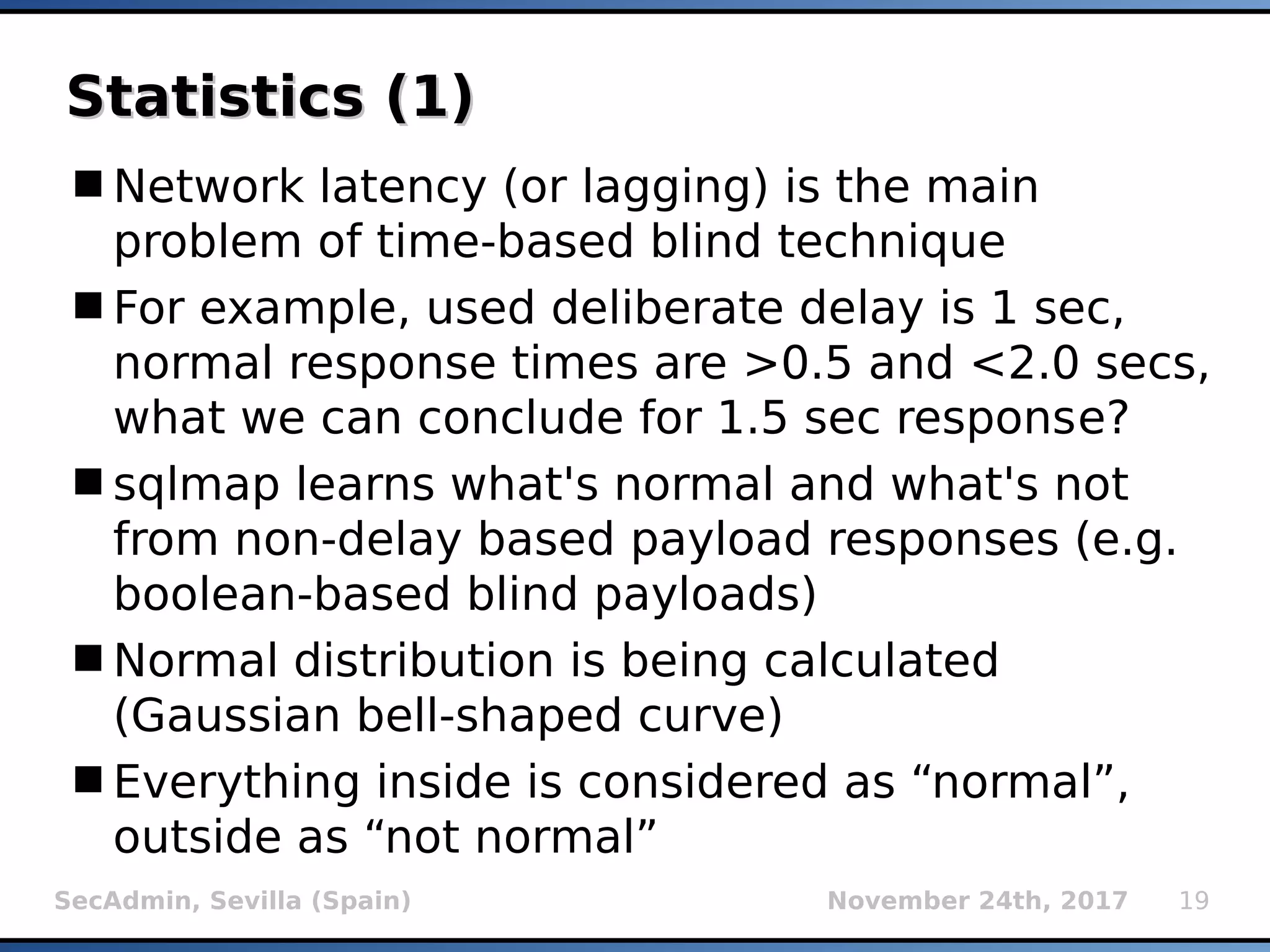 Statistics (1)

■ Network latency (or lagging) is the main problem of time-based blind technique

■ For example, used deliberate delay is 1 sec, normal response times are >0.5 and <2.0 secs, what we can conclude for 1.5 sec response?

■ sqlmap learns what's normal and what's not from non-delay based payload responses (e.g. boolean-based blind payloads)

■ Normal distribution is being calculated (Gaussian bell-shaped curve)

■ Everything inside is considered as “normal”, outside as “not normal”

SecAdmin, Sevilla (Spain)

November 24th, 2017

19